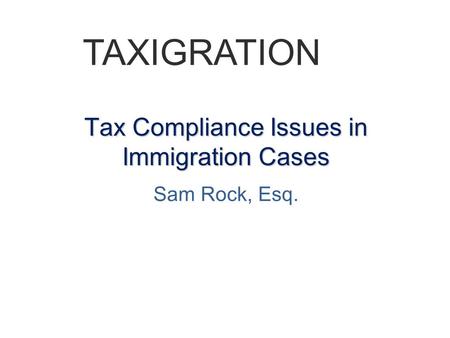 TAXIGRATION

Tax Compliance Issues in Immigration Cases

Sam Rock, Esq.